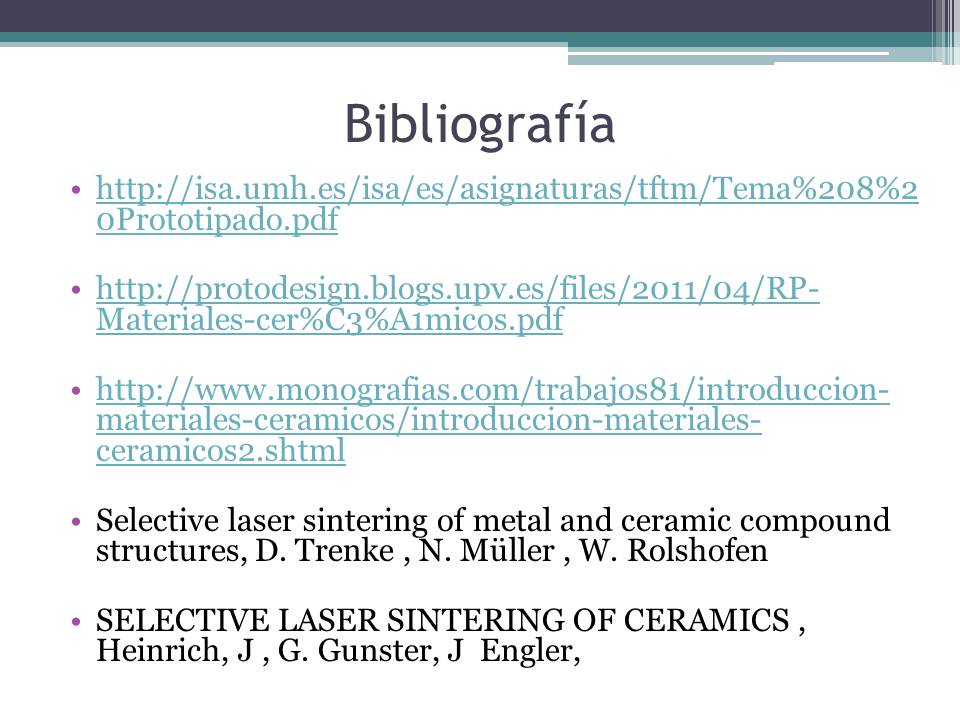 Bibliografía

• http://isa.umh.es/isa/es/asignaturas/tftm/Tema%208%20Prototipado.pdf

• http://protodesign.blogs.upv.es/files/2011/04/RP-Materiales-cer%C3%A1micos.pdf

• http://www.monografias.com/trabajos81/introduccion-materiales-ceramicos/introduccion-materiales-ceramicos2.shtml

• Selective laser sintering of metal and ceramic compound structures, D. Trenke , N. Müller , W. Rolshofen

• SELECTIVE LASER SINTERING OF CERAMICS , Heinrich, J , G. Gunster, J Engler,